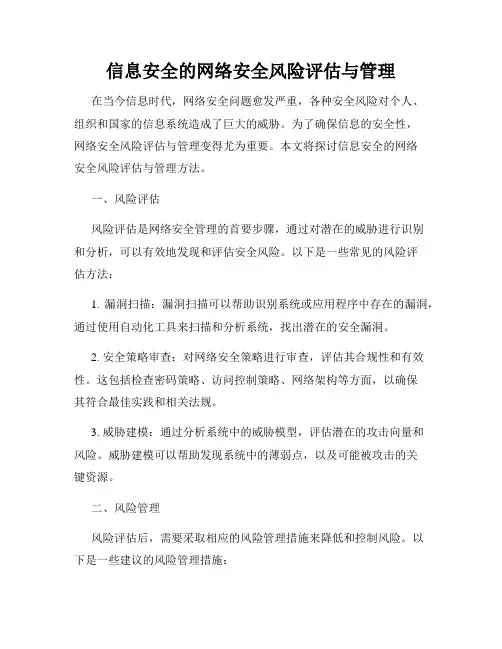 信息安全的网络安全风险评估与管理

在当今信息时代，网络安全问题愈发严重，各种安全风险对个人、组织和国家的信息系统造成了巨大的威胁。为了确保信息的安全性，网络安全风险评估与管理变得尤为重要。本文将探讨信息安全的网络安全风险评估与管理方法。

一、风险评估

风险评估是网络安全管理的首要步骤，通过对潜在的威胁进行识别和分析，可以有效地发现和评估安全风险。以下是一些常见的风险评估方法：

1. 漏洞扫描：漏洞扫描可以帮助识别系统或应用程序中存在的漏洞，通过使用自动化工具来扫描和分析系统，找出潜在的安全漏洞。

2. 安全策略审查：对网络安全策略进行审查，评估其合规性和有效性。这包括检查密码策略、访问控制策略、网络架构等方面，以确保其符合最佳实践和相关法规。

3. 威胁建模：通过分析系统中的威胁模型，评估潜在的攻击向量和风险。威胁建模可以帮助发现系统中的薄弱点，以及可能被攻击的关键资源。

二、风险管理

风险评估后，需要采取相应的风险管理措施来降低和控制风险。以下是一些建议的风险管理措施：